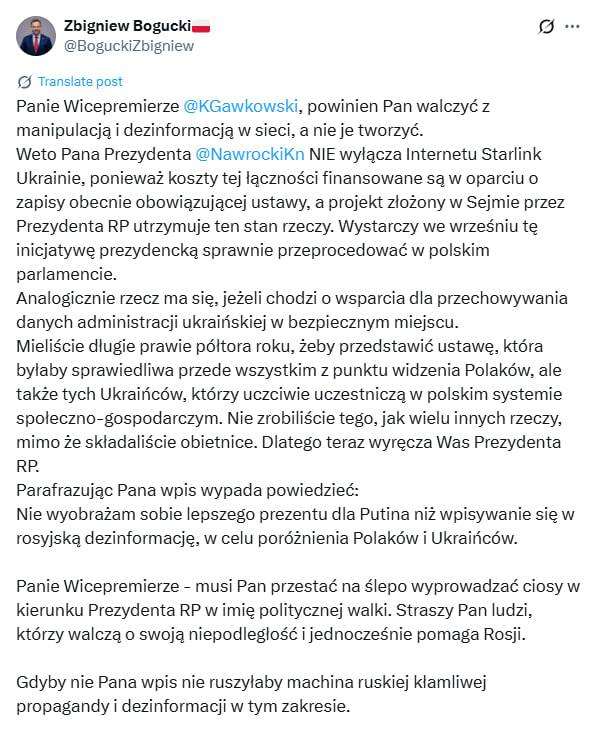 Zbigniew Bogucki
@BoguckiZbigniew

Translate post

Panie Wicepremierze @KGawkowski, powinien Pan walczyć z manipulacją i dezinformacją w sieci, a nie je tworzyć.
Weto Pana Prezydenta @NawrockiKn NIE wyłącza Internetu Starlink Ukrainie, ponieważ koszty tej łączności finansowane są w oparciu o zapisy obecnie obowiązującej ustawy, a projekt złożony w Sejmie przez Prezydenta RP utrzymuje ten stan rzeczy. Wystarczy we wrześniu tę inicjatywę prezydencką sprawnie przeprocedować w polskim parlamencie.
Analogicznie rzecz ma się, jeżeli chodzi o wsparcia dla przechowywania danych administracji ukraińskiej w bezpiecznym miejscu.
Mieliście dlugie prawie półtora roku, żeby przedstawić ustawę, która byłaby sprawiedliwa przede wszystkim z punktu widzenia Polaków, ale także tych Ukraińców, którzy uczciwie uczestniczą w polskim systemie społeczno-gospodarczym. Nie zrobiliście tego, jak wielu innych rzeczy, mimo że składaliście obietnice. Dlatego teraz wyręcza Was Prezydenta RP.
Parafrazując Pana wpis wypada powiedzieć:
Nie wyobrażam sobie lepszego prezentu dla Putina niż wpisywanie się w rosyjską dezinformację, w celu poróżnienia Polaków i Ukraińców.

Panie Wicepremierze - musi Pan przestać na ślepo wyprowadzać ciosy w kierunku Prezydenta RP w imię politycznej walki. Straszy Pan ludzi, którzy walczą o swoją niepodległość i jednocześnie pomaga Rosji.

Gdyby nie Pana wpis nie ruszyłaby machina ruskiej kłamliwej propagandy i dezinformacji w tym zakresie.